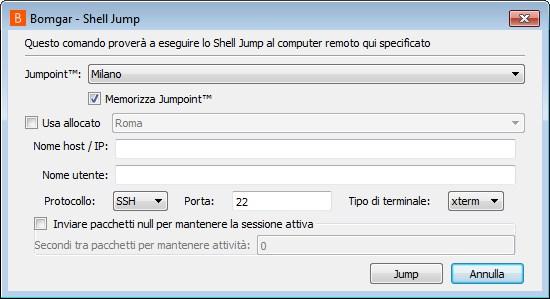 B Bomgar - Shell Jump

Questo comando proverà a eseguire lo Shell Jump al computer remoto qui specificato

Jumpoint™: Milano

Memorizza Jumpoint™

Usa allocato Roma

Nome host / IP:

Nome utente:

Protocollo: SSH Porta: 22 Tipo di terminale: xterm

Inviare pacchetti null per mantenere la sessione attiva

Secondi tra pacchetti per mantenere attività: 0

Jump Annulla